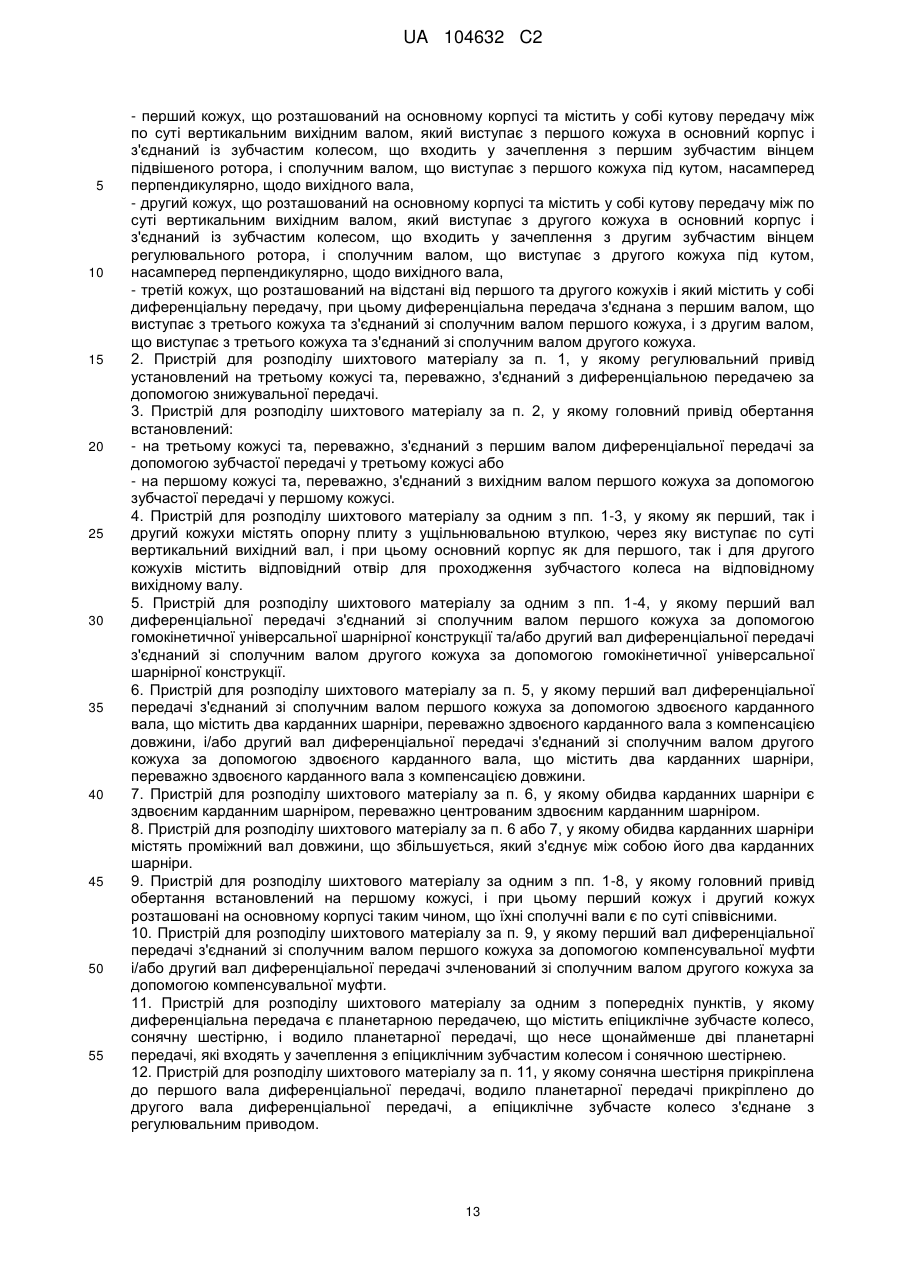 UA 104632 C2

- перший кожух, що розташований на основному корпусі та містить у собі кутову передачу між по суті вертикальним вихідним валом, який виступає з першого кожуха в основний корпус і з'єднаний із зубчастим колесом, що входить у зачеплення з першим зубчастим вінцем підвішеного ротора, і сполучним валом, що виступає з першого кожуха під кутом, насамперед перпендикулярно, щодо вихідного вала,
5
- другий кожух, що розташований на основному корпусі та містить у собі кутову передачу між по суті вертикальним вихідним валом, який виступає з другого кожуха в основний корпус і з'єднаний із зубчастим колесом, що входить у зачеплення з другим зубчастим вінцем регулювального ротора, і сполучним валом, що виступає з другого кожуха під кутом, насамперед перпендикулярно, щодо вихідного вала,
10
- третій кожух, що розташований на відстані від першого та другого кожухів і який містить у собі диференціальну передачу, при цьому диференціальна передача з'єднана з першим валом, що виступає з третього кожуха та з'єднаний зі сполучним валом першого кожуха, і з другим валом, що виступає з третього кожуха та з'єднаний зі сполучним валом другого кожуха.
15
2. Пристрій для розподілу шихтового матеріалу за п. 1, у якому регулювальний привід установлений на третьому кожусі та, переважно, з'єднаний з диференціальною передачею за допомогою знижувальної передачі.
3. Пристрій для розподілу шихтового матеріалу за п. 2, у якому головний привід обертання встановлений:
20
- на третьому кожусі та, переважно, з'єднаний з першим валом диференціальної передачі за допомогою зубчастої передачі у третьому кожусі або
- на першому кожусі та, переважно, з'єднаний з вихідним валом першого кожуха за допомогою зубчастої передачі у першому кожусі.
4. Пристрій для розподілу шихтового матеріалу за одним з пп. 1-3, у якому як перший, так і другий кожухи містять опорну плиту з ущільнювальною втулкою, через яку виступає по суті вертикальний вихідний вал, і при цьому основний корпус як для першого, так і для другого кожухів містить відповідний отвір для проходження зубчастого колеса на відповідному вихідному валу.
25
5. Пристрій для розподілу шихтового матеріалу за одним з пп. 1-4, у якому перший вал диференціальної передачі з'єднаний зі сполучним валом першого кожуха за допомогою гомокінетичної універсальної шарнірної конструкції та/або другий вал диференціальної передачі з'єднаний зі сполучним валом другого кожуха за допомогою гомокінетичної універсальної шарнірної конструкції.
30
6. Пристрій для розподілу шихтового матеріалу за п. 5, у якому перший вал диференціальної передачі з'єднаний зі сполучним валом першого кожуха за допомогою здвоєного карданного вала, що містить два карданних шарніри, переважно здвоєного карданного вала з компенсацією довжини, і/або другий вал диференціальної передачі з'єднаний зі сполучним валом другого кожуха за допомогою здвоєного карданного вала, що містить два карданних шарніри, переважно здвоєного карданного вала з компенсацією довжини.
35
7. Пристрій для розподілу шихтового матеріалу за п. 6, у якому обидва карданних шарніри є здвоєним карданним шарніром, переважно центрованим здвоєним карданним шарніром.
40
8. Пристрій для розподілу шихтового матеріалу за п. 6 або 7, у якому обидва карданних шарніри містять проміжний вал довжини, що збільшується, який з'єднує між собою його два карданних шарніри.
9. Пристрій для розподілу шихтового матеріалу за одним з пп. 1-8, у якому головний привід обертання встановлений на першому кожусі, і при цьому перший кожух і другий кожух розташовані на основному корпусі таким чином, що їхні сполучні вали є по суті співвісними.
45
10. Пристрій для розподілу шихтового матеріалу за п. 9, у якому перший вал диференціальної передачі з'єднаний зі сполучним валом першого кожуха за допомогою компенсувальної муфти і/або другий вал диференціальної передачі зчленований зі сполучним валом другого кожуха за допомогою компенсувальної муфти.
50
11. Пристрій для розподілу шихтового матеріалу за одним з попередніх пунктів, у якому диференціальна передача є планетарною передачею, що містить епіциклічне зубчасте колесо, сонячну шестірню, і водило планетарної передачі, що несе щонайменше дві планетарні передачі, які входять у зачеплення з епіциклічним зубчастим колесом і сонячною шестірнею.
55
12. Пристрій для розподілу шихтового матеріалу за п. 11, у якому сонячна шестірня прикріплена до першого вала диференціальної передачі, водило планетарної передачі прикріплено до другого вала диференціальної передачі, а епіциклічне зубчасте колесо з'єднане з регулювальним приводом.

13